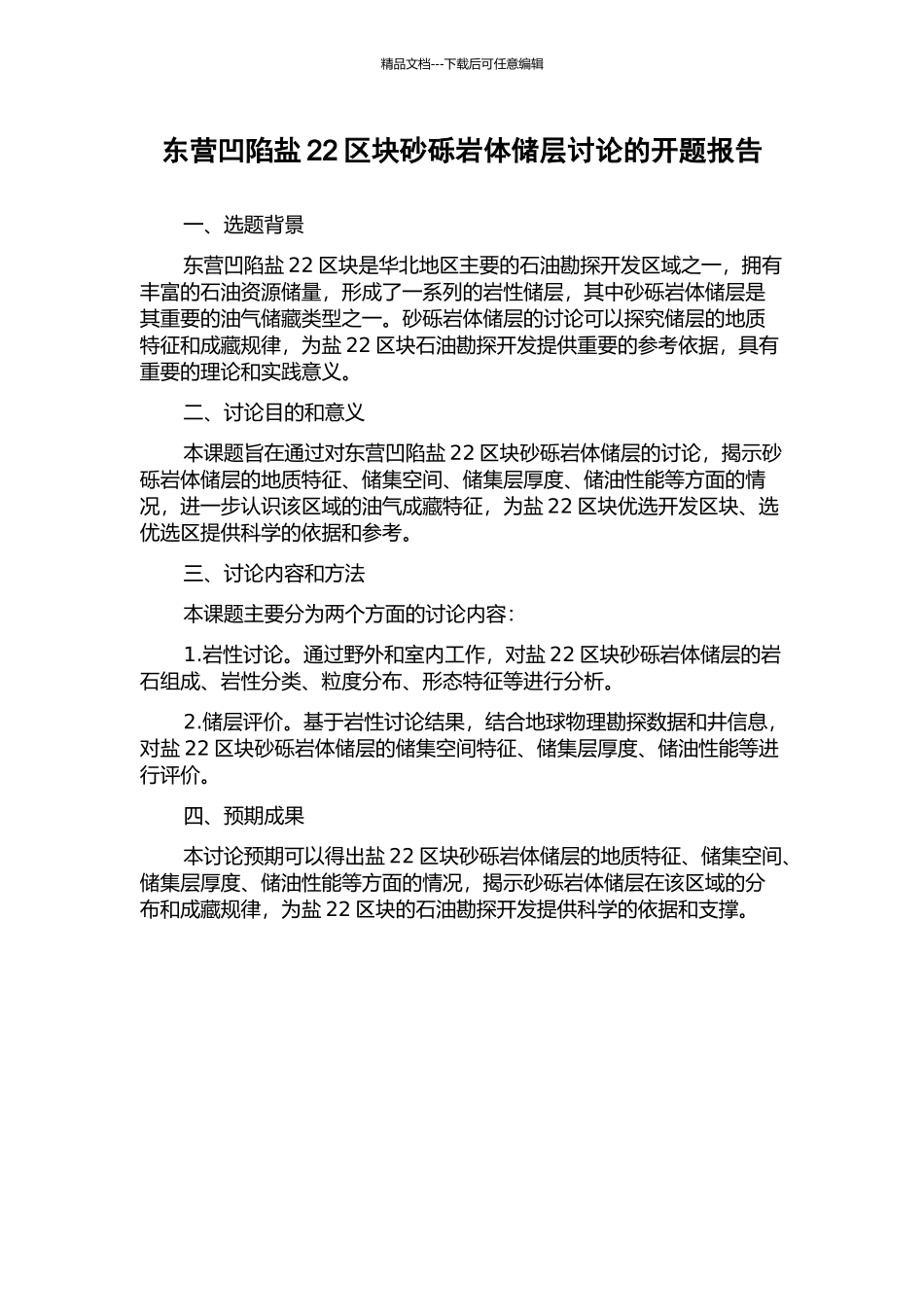 精品文档---下载后可任意编辑

东营凹陷盐 22 区块砂砾岩体储层讨论的开题报告

一、选题背景

东营凹陷盐 22 区块是华北地区主要的石油勘探开发区域之一，拥有丰富的石油资源储量，形成了一系列的岩性储层，其中砂砾岩体储层是其重要的油气储藏类型之一。砂砾岩体储层的讨论可以探究储层的地质特征和成藏规律，为盐 22 区块石油勘探开发提供重要的参考依据，具有重要的理论和实践意义。

二、讨论目的和意义

本课题旨在通过对东营凹陷盐 22 区块砂砾岩体储层的讨论，揭示砂砾岩体储层的地质特征、储集空间、储集层厚度、储油性能等方面的情况，进一步认识该区域的油气成藏特征，为盐 22 区块优选开发区块、选优选区提供科学的依据和参考。

三、讨论内容和方法

本课题主要分为两个方面的讨论内容：

1.岩性讨论。通过野外和室内工作，对盐 22 区块砂砾岩体储层的岩石组成、岩性分类、粒度分布、形态特征等进行分析。

2.储层评价。基于岩性讨论结果，结合地球物理勘探数据和井信息，对盐 22 区块砂砾岩体储层的储集空间特征、储集层厚度、储油性能等进行评价。

四、预期成果

本讨论预期可以得出盐 22 区块砂砾岩体储层的地质特征、储集空间、储集层厚度、储油性能等方面的情况，揭示砂砾岩体储层在该区域的分布和成藏规律，为盐 22 区块的石油勘探开发提供科学的依据和支撑。